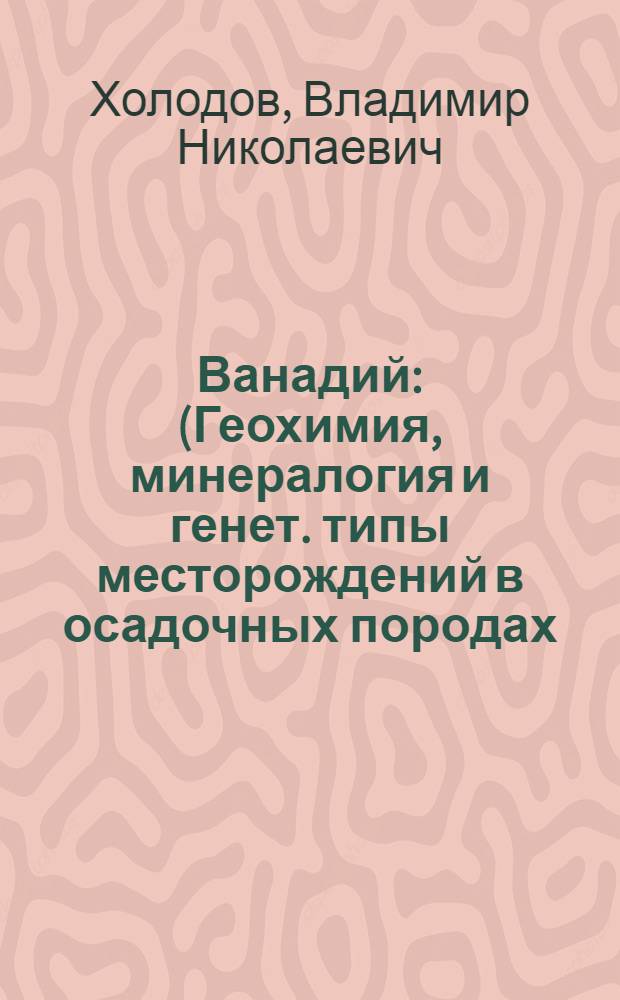 Холодов, Владимир Николаевич

Ванадий: (Геохимия, минералогия и генет. типы месторождений в осадочных породах